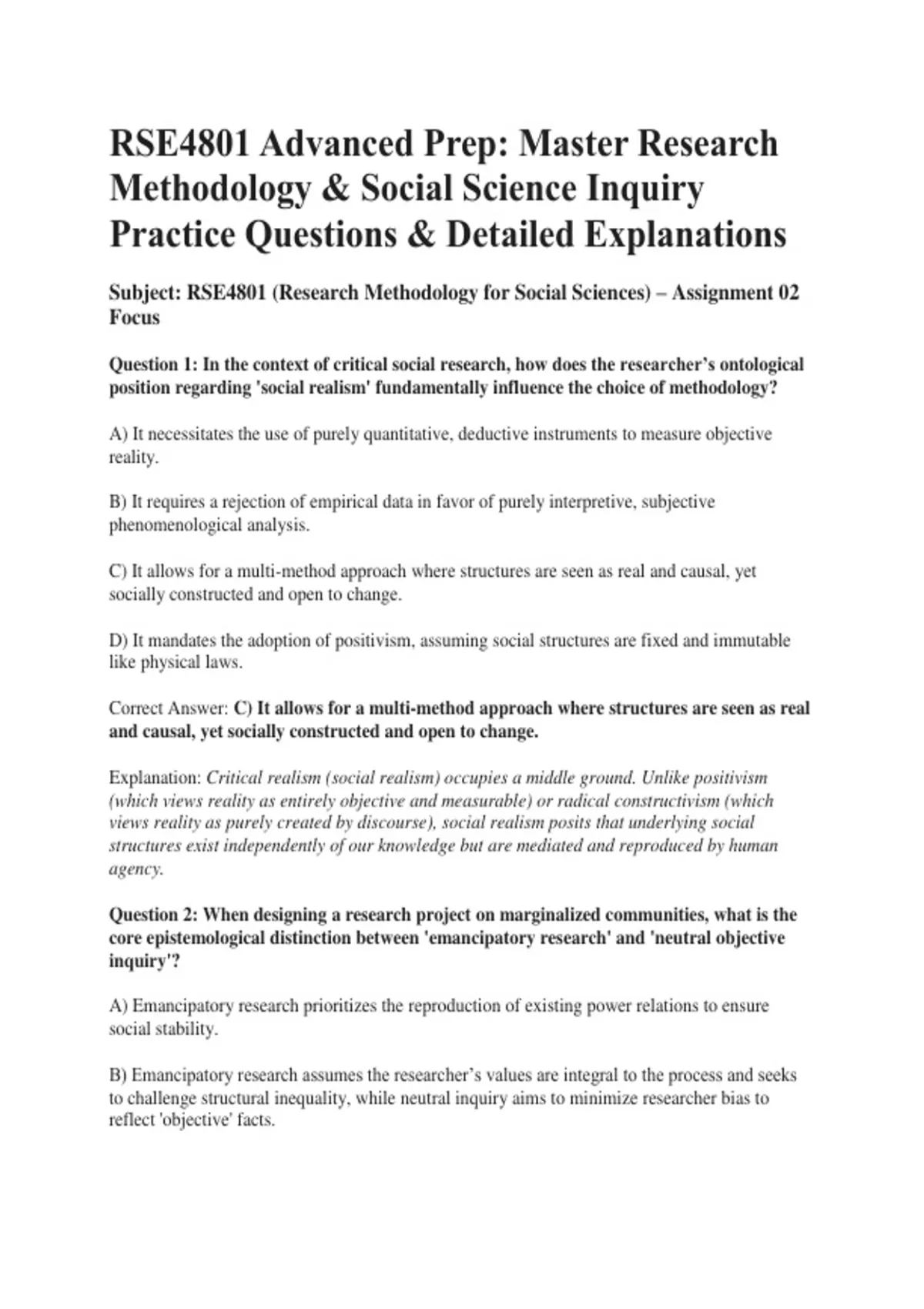 RSE4801 Advanced Prep: Master Research Methodology & Social Science Inquiry Practice Questions & Detailed Explanations

Subject: RSE4801 (Research Methodology for Social Sciences) – Assignment 02 Focus

Question 1: In the context of critical social research, how does the researcher's ontological position regarding 'social realism' fundamentally influence the choice of methodology?

A) It necessitates the use of purely quantitative, deductive instruments to measure objective reality.

B) It requires a rejection of empirical data in favor of purely interpretive, subjective phenomenological analysis.

C) It allows for a multi-method approach where structures are seen as real and causal, yet socially constructed and open to change.

D) It mandates the adoption of positivism, assuming social structures are fixed and immutable like physical laws.

Correct Answer: C) It allows for a multi-method approach where structures are seen as real and causal, yet socially constructed and open to change.

Explanation: Critical realism (social realism) occupies a middle ground. Unlike positivism (which views reality as entirely objective and measurable) or radical constructivism (which views reality as purely created by discourse), social realism posits that underlying social structures exist independently of our knowledge but are mediated and reproduced by human agency.

Question 2: When designing a research project on marginalized communities, what is the core epistemological distinction between 'emancipatory research' and 'neutral objective inquiry'?

A) Emancipatory research prioritizes the reproduction of existing power relations to ensure social stability.

B) Emancipatory research assumes the researcher's values are integral to the process and seeks to challenge structural inequality, while neutral inquiry aims to minimize researcher bias to reflect 'objective' facts.